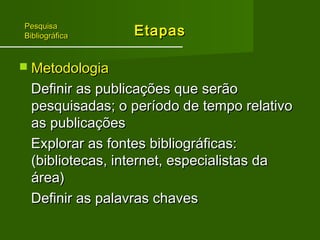 Pesquisa Bibliográfica

Etapas

Metodologia

Definir as publicações que serão pesquisadas; o período de tempo relativo as publicações

Explorar as fontes bibliográficas: (bibliotecas, internet, especialistas da área)

Definir as palavras chaves